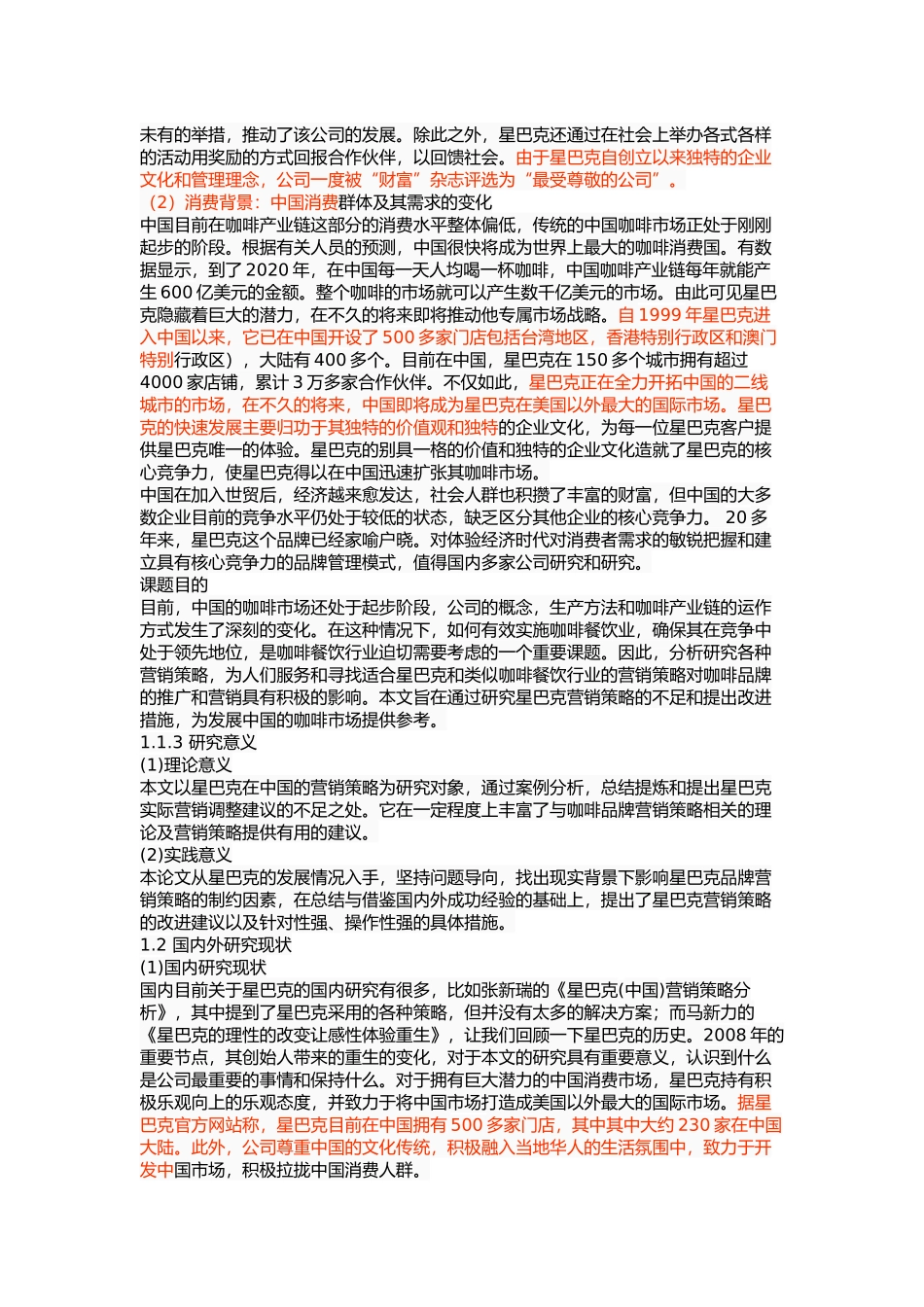 未有的举措，推动了该公司的发展。除此之外，星巴克还通过在社会上举办各式各样的活动用奖励的方式回报合作伙伴，以回馈社会。由于星巴克自创立以来独特的企业文化和管理理念，公司一度被“财富”杂志评选为“最受尊敬的公司”。
（2）消费背景：中国消费群体及其需求的变化
中国目前在咖啡产业链这部分的消费水平整体偏低，传统的中国咖啡市场正处于刚刚起步的阶段。根据有关人员的预测，中国很快将成为世界上最大的咖啡消费国。有数据显示，到了 2020 年，在中国每一天人均喝一杯咖啡，中国咖啡产业链每年就能产生 600 亿美元的金额。整个咖啡的市场就可以产生数千亿美元的市场。由此可见星巴克隐藏着巨大的潜力，在不久的将来即将推动他专属市场战略。自 1999 年星巴克进入中国以来，它已在中国开设了 500 多家门店包括台湾地区，香港特别行政区和澳门特别行政区），大陆有 400 多个。目前在中国，星巴克在 150 多个城市拥有超过 4000 家店铺，累计 3 万多家合作伙伴。不仅如此，星巴克正在全力开拓中国的二线城市的市场，在不久的将来，中国即将成为星巴克在美国以外最大的国际市场。星巴克的快速发展主要归功于其独特的价值观和独特的企业文化，为每一位星巴克客户提供星巴克唯一的体验。星巴克的别具一格的价值和独特的企业文化造就了星巴克的核心竞争力，使星巴克得以在中国迅速扩张其咖啡市场。
中国在加入世贸后，经济越来愈发达，社会人群也积攒了丰富的财富，但中国的大多数企业目前的竞争水平仍处于较低的状态，缺乏区分其他企业的核心竞争力。 20 多年来，星巴克这个品牌已经家喻户晓。对体验经济时代对消费者需求的敏锐把握和建立具有核心竞争力的品牌管理模式，值得国内多家公司研究和研究。
课题目的
目前，中国的咖啡市场还处于起步阶段，公司的概念，生产方法和咖啡产业链的运作方式发生了深刻的变化。在这种情况下，如何有效实施咖啡餐饮业，确保其在竞争中处于领先地位，是咖啡餐饮行业迫切需要考虑的一个重要课题。因此，分析研究各种营销策略，为人们服务和寻找适合星巴克和类似咖啡餐饮行业的营销策略对咖啡品牌的推广和营销具有积极的影响。本文旨在通过研究星巴克营销策略的不足和提出改进措施，为发展中国的咖啡市场提供参考。
1.1.3 研究意义
(1)理论意义
本文以星巴克在中国的营销策略为研究对象，通过案例分析，总结提炼和提出星巴克实际营销调整建议的不足之处。它在一定程度上丰富了与咖啡品牌营销策略相关的理论及营销策略提供有用的建议。
(2)实践意义
本论文从星巴克的发展情况入手，坚持问题导向，找出现实背景下影响星巴克品牌营销策略的制约因素，在总结与借鉴国内外成功经验的基础上，提出了星巴克营销策略的改进建议以及针对性强、操作性强的具体措施。
1.2 国内外研究现状
(1)国内研究现状
国内目前关于星巴克的国内研究有很多，比如张新瑞的《星巴克(中国)营销策略分析》，其中提到了星巴克采用的各种策略，但并没有太多的解决方案；而马新力的《星巴克的理性的改变让感性体验重生》，让我们回顾一下星巴克的历史。2008 年的重要节点，其创始人带来的重生的变化，对于本文的研究具有重要意义，认识到什么是公司最重要的事情和保持什么。对于拥有巨大潜力的中国消费市场，星巴克持有积极乐观向上的乐观态度，并致力于将中国市场打造成美国以外最大的国际市场。据星巴克官方网站称，星巴克目前在中国拥有 500 多家门店，其中其中大约 230 家在中国大陆。此外，公司尊重中国的文化传统，积极融入当地华人的生活氛围中，致力于开发中国市场，积极拉拢中国消费人群。